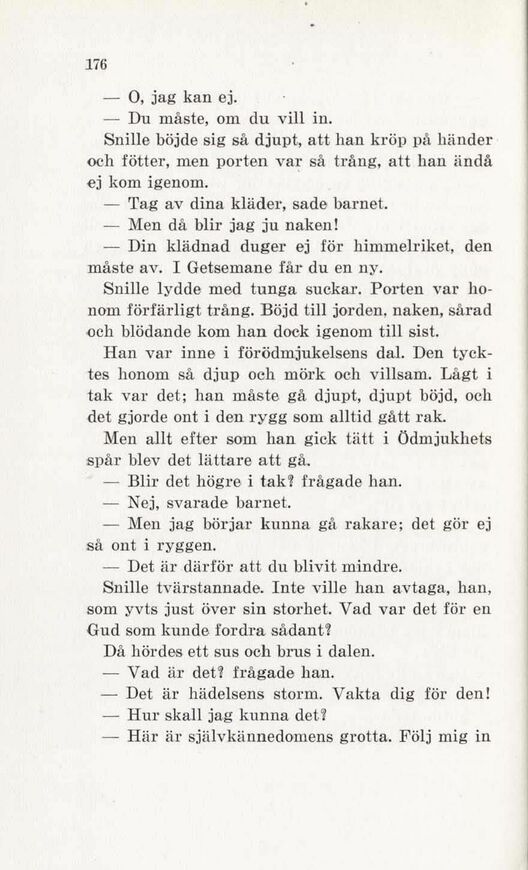 176

— O, jag kan ej.

— Du måste, om du vill in.

Snille böjde sig så djupt, att han kröp på händer och fötter, men porten var så trång, att han ändå ej kom igenom.

— Tag av dina kläder, sade barnet.

— Men då blir jag ju naken!

— Din klädnad duger ej för himmelriket, den måste av. I Getsemane får du en ny.

Snille lydde med tunga suckar. Porten var honom förfärligt trång. Böjd till jorden, naken, sårad och blödande kom han dock igenom till sist.

Han var inne i förödmjukelsens dal. Den tycktes honom så djup och mörk och villsam. Lågt i tak var det; han måste gå djupt, djupt böjd, och det gjorde ont i den rygg som alltid gått rak.

Men allt efter som han gick tätt i Ödmjukhets spår blev det lättare att gå.

— Blir det högre i tak? frågade han.

— Nej, svarade barnet.

— Men jag börjar kunna gå rakare; det gör ej så ont i ryggen.

— Det är därför att du blivit mindre.

Snille tvärstannade. Inte ville han avtaga, han, som yvts just över sin storhet. Vad var det för en Gud som kunde fordra sådant?

Då hördes ett sus och brus i dalen.

— Vad är det? frågade han.

— Det är hädelsens storm. Vakta dig för den!

— Hur skall jag kunna det?

— Här är självkännedomens grotta. Följ mig in